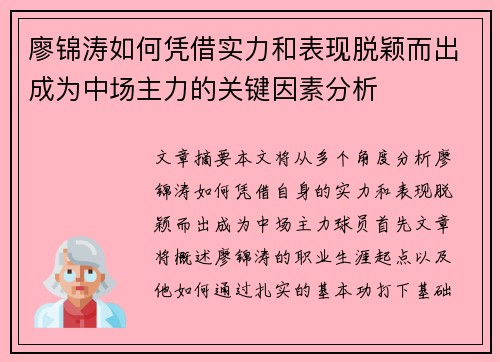 廖锦涛如何凭借实力和表现脱颖而出成为中场主力的关键因素分析

文章摘要本文将从多个角度分析廖锦涛如何凭借自身的实力和表现脱颖而出成为中场主力球员首先文章将概述廖锦涛的职业生涯起点以及他如何通过扎实的基本功打下基础